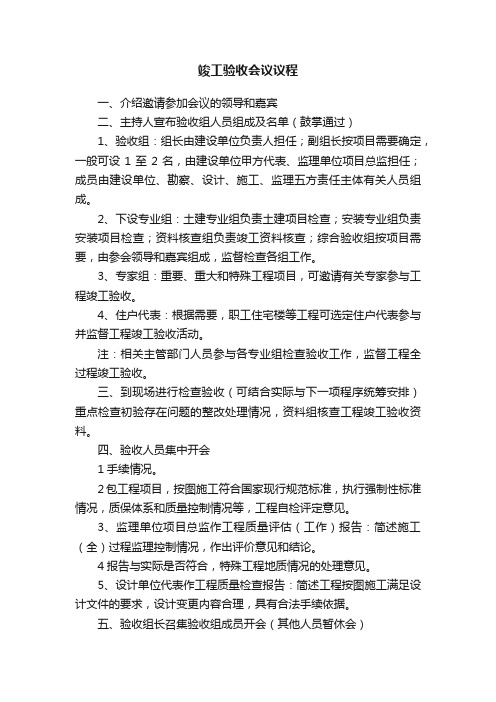 竣工验收会议议程

一、介绍邀请参加会议的领导和嘉宾

二、主持人宣布验收组人员组成及名单（鼓掌通过）

1、验收组：组长由建设单位负责人担任；副组长按项目需要确定，一般可设 1 至 2 名，由建设单位甲方代表、监理单位项目总监担任；成员由建设单位、勘察、设计、施工、监理五方责任主体有关人员组成。

2、下设专业组：土建专业组负责土建项目检查；安装专业组负责安装项目检查；资料核查组负责竣工资料核查；综合验收组按项目需要，由参会领导和嘉宾组成，监督检查各组工作。

3、专家组：重要、重大和特殊工程项目，可邀请有关专家参与工程竣工验收。

4、住户代表：根据需要，职工住宅楼等工程可选定住户代表参与并监督工程竣工验收活动。

注：相关主管部门人员参与各专业组检查验收工作，监督工程全过程竣工验收。

三、到现场进行检查验收（可结合实际与下一项程序统筹安排）重点检查初验存在问题的整改处理情况，资料组核查工程竣工验收资料。

四、验收人员集中开会

1 手续情况。

2 包工程项目，按图施工符合国家现行规范标准，执行强制性标准情况，质保体系和质量控制情况等，工程自检评定意见。

3、监理单位项目总监作工程质量评估（工作）报告：简述施工（全）过程监理控制情况，作出评价意见和结论。

4 报告与实际是否符合，特殊工程地质情况的处理意见。

5、设计单位代表作工程质量检查报告：简述工程按图施工满足设计文件的要求，设计变更内容合理，具有合法手续依据。

五、验收组长召集验收组成员开会（其他人员暂休会）